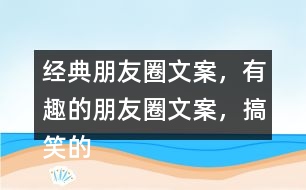 经典朋友圈文案，有趣的朋友圈文案，搞笑的